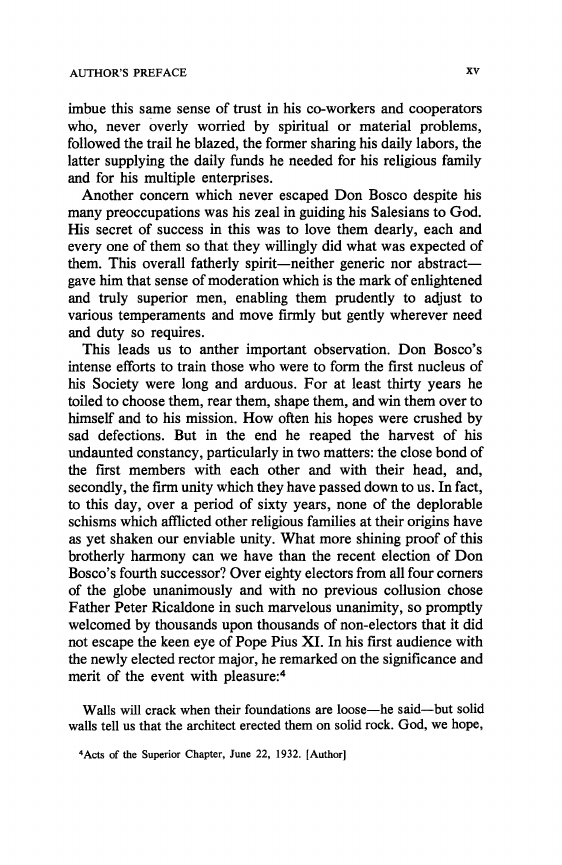 AUTHOR'S PREFACE xv

imbue this same sense of trust in his co-workers and cooperators who, never overly worried by spiritual or material problems, followed the trail he blazed, the former sharing his daily labors, the latter supplying the daily funds he needed for his religious family and for his multiple enterprises.

Another concern which never escaped Don Bosco despite his many preoccupations was his zeal in guiding his Salesians to God. His secret of success in this was to love them dearly, each and every one of them so that they willingly did what was expected of them. This overall fatherly spirit—neither generic nor abstract—gave him that sense of moderation which is the mark of enlightened and truly superior men, enabling them prudently to adjust to various temperaments and move firmly but gently wherever need and duty so requires.

This leads us to anther important observation. Don Bosco's intense efforts to train those who were to form the first nucleus of his Society were long and arduous. For at least thirty years he toiled to choose them, rear them, shape them, and win them over to himself and to his mission. How often his hopes were crushed by sad defections. But in the end he reaped the harvest of his undaunted constancy, particularly in two matters: the close bond of the first members with each other and with their head, and, secondly, the firm unity which they have passed down to us. In fact, to this day, over a period of sixty years, none of the deplorable schisms which afflicted other religious families at their origins have as yet shaken our enviable unity. What more shining proof of this brotherly harmony can we have than the recent election of Don Bosco's fourth successor? Over eighty electors from all four corners of the globe unanimously and with no previous collusion chose Father Peter Ricaldone in such marvelous unanimity, so promptly welcomed by thousands upon thousands of non-electors that it did not escape the keen eye of Pope Pius XI. In his first audience with the newly elected rector major, he remarked on the significance and merit of the event with pleasure:$^4$

Walls will crack when their foundations are loose—he said—but solid walls tell us that the architect erected them on solid rock. God, we hope,

$^4$Acts of the Superior Chapter, June 22, 1932. [Author]